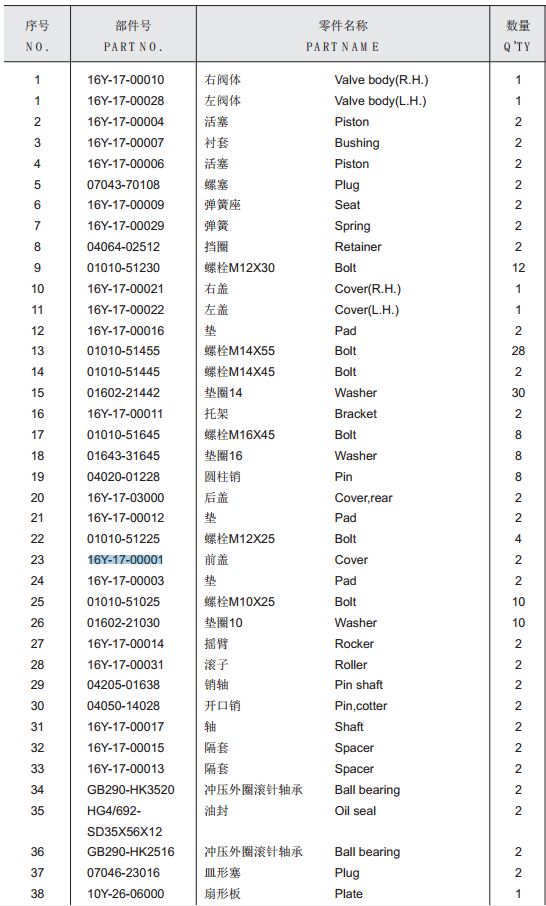 | 序号 NO. | 部件号 PART NO. | 零件名称 PART NAME | | 数量 Q'TY |
|---|---|---|---|---|
| 1 | 16Y-17-00010 | 右阀体 | Valve body(R.H.) | 1 |
| 1 | 16Y-17-00028 | 左阀体 | Valve body(L.H.) | 1 |
| 2 | 16Y-17-00004 | 活塞 | Piston | 2 |
| 3 | 16Y-17-00007 | 衬套 | Bushing | 2 |
| 4 | 16Y-17-00006 | 活塞 | Piston | 2 |
| 5 | 07043-70108 | 螺塞 | Plug | 2 |
| 6 | 16Y-17-00009 | 弹簧座 | Seat | 2 |
| 7 | 16Y-17-00029 | 弹簧 | Spring | 2 |
| 8 | 04064-02512 | 挡圈 | Retainer | 2 |
| 9 | 01010-51230 | 螺栓M12X30 | Bolt | 12 |
| 10 | 16Y-17-00021 | 右盖 | Cover(R.H.) | 1 |
| 11 | 16Y-17-00022 | 左盖 | Cover(L.H.) | 1 |
| 12 | 16Y-17-00016 | 垫 | Pad | 2 |
| 13 | 01010-51455 | 螺栓M14X55 | Bolt | 28 |
| 14 | 01010-51445 | 螺栓M14X45 | Bolt | 2 |
| 15 | 01602-21442 | 垫圈14 | Washer | 30 |
| 16 | 16Y-17-00011 | 托架 | Bracket | 2 |
| 17 | 01010-51645 | 螺栓M16X45 | Bolt | 8 |
| 18 | 01643-31645 | 垫圈16 | Washer | 8 |
| 19 | 04020-01228 | 圆柱销 | Pin | 8 |
| 20 | 16Y-17-03000 | 后盖 | Cover,rear | 2 |
| 21 | 16Y-17-00012 | 垫 | Pad | 2 |
| 22 | 01010-51225 | 螺栓M12X25 | Bolt | 4 |
| 23 | 16Y-17-00001 | 前盖 | Cover | 2 |
| 24 | 16Y-17-00003 | 垫 | Pad | 2 |
| 25 | 01010-51025 | 螺栓M10X25 | Bolt | 10 |
| 26 | 01602-21030 | 垫圈10 | Washer | 10 |
| 27 | 16Y-17-00014 | 摇臂 | Rocker | 2 |
| 28 | 16Y-17-00031 | 滚子 | Roller | 2 |
| 29 | 04205-01638 | 销轴 | Pin shaft | 2 |
| 30 | 04050-14028 | 开口销 | Pin,cotter | 2 |
| 31 | 16Y-17-00017 | 轴 | Shaft | 2 |
| 32 | 16Y-17-00015 | 隔套 | Spacer | 2 |
| 33 | 16Y-17-00013 | 隔套 | Spacer | 2 |
| 34 | GB290-HK3520 | 冲压外圈滚针轴承 | Ball bearing | 2 |
| 35 | HG4/692-SD35X56X12 | 油封 | Oil seal | 2 |
| 36 | GB290-HK2516 | 冲压外圈滚针轴承 | Ball bearing | 2 |
| 37 | 07046-23016 | 皿形塞 | Plug | 2 |
| 38 | 10Y-26-06000 | 扇形板 | Plate | 1 |